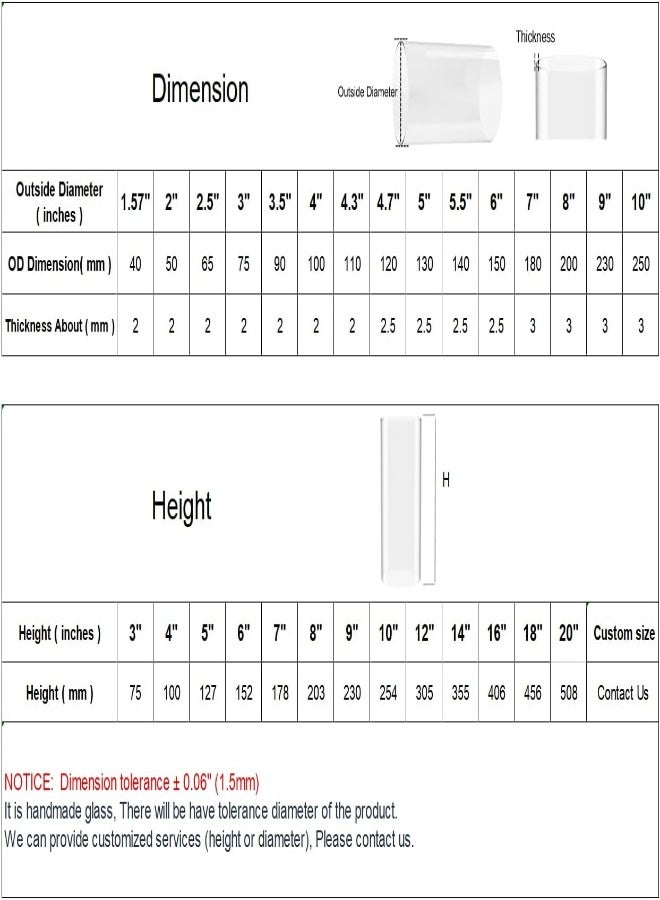 Dimension

Outside Diameter

Thickness

| Outside Diameter ( inches ) | 1.57" | 2" | 2.5" | 3" | 3.5" | 4" | 4.3" | 4.7" | 5" | 5.5" | 6" | 7" | 8" | 9" | 10" |
|---|---|---|---|---|---|---|---|---|---|---|---|---|---|---|---|
| OD Dimension( mm ) | 40 | 50 | 65 | 75 | 90 | 100 | 110 | 120 | 130 | 140 | 150 | 180 | 200 | 230 | 250 |
| Thickness About ( mm ) | 2 | 2 | 2 | 2 | 2 | 2 | 2 | 2.5 | 2.5 | 2.5 | 2.5 | 3 | 3 | 3 | 3 |

Height

H

| Height ( inches ) | 3" | 4" | 5" | 6" | 7" | 8" | 9" | 10" | 12" | 14" | 16" | 18" | 20" | Custom size |
|---|---|---|---|---|---|---|---|---|---|---|---|---|---|---|
| Height ( mm ) | 75 | 100 | 127 | 152 | 178 | 203 | 230 | 254 | 305 | 355 | 406 | 456 | 508 | Contact Us |

NOTICE: Dimension tolerance ± 0.06" (1.5mm)
It is handmade glass, There will be have tolerance diameter of the product.
We can provide customized services (height or diameter), Please contact us.